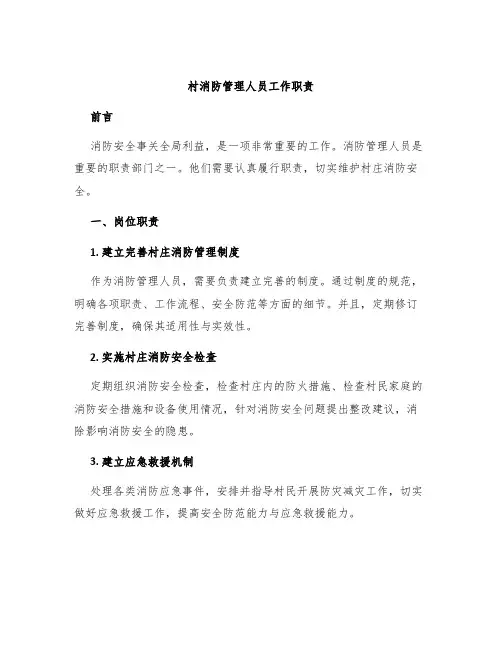 村消防管理人员工作职责

前言

消防安全事关全局利益，是一项非常重要的工作。消防管理人员是重要的职责部门之一。他们需要认真履行职责，切实维护村庄消防安全。

一、岗位职责

1. 建立完善村庄消防管理制度

作为消防管理人员，需要负责建立完善的制度。通过制度的规范，明确各项职责、工作流程、安全防范等方面的细节。并且，定期修订完善制度，确保其适用性与实效性。

2. 实施村庄消防安全检查

定期组织消防安全检查，检查村庄内的防火措施、检查村民家庭的消防安全措施和设备使用情况，针对消防安全问题提出整改建议，消除影响消防安全的隐患。

3. 建立应急救援机制

处理各类消防应急事件，安排并指导村民开展防灾减灾工作，切实做好应急救援工作，提高安全防范能力与应急救援能力。